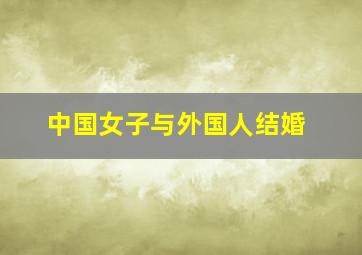 中国女子与外国人结婚